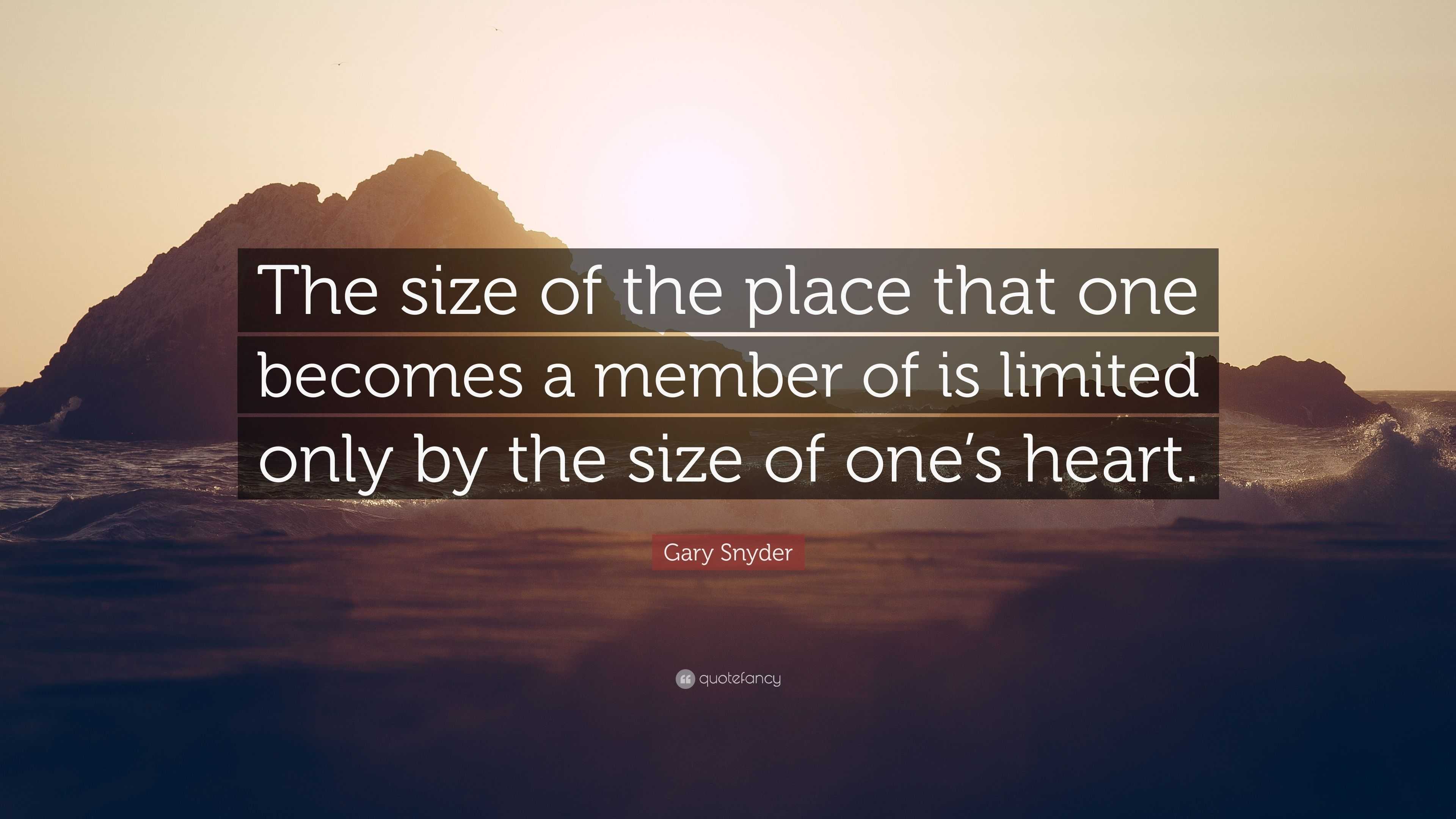 The size of the place that one becomes a member of is limited only by the size of one’s heart.

Gary Snyder

quotefancy